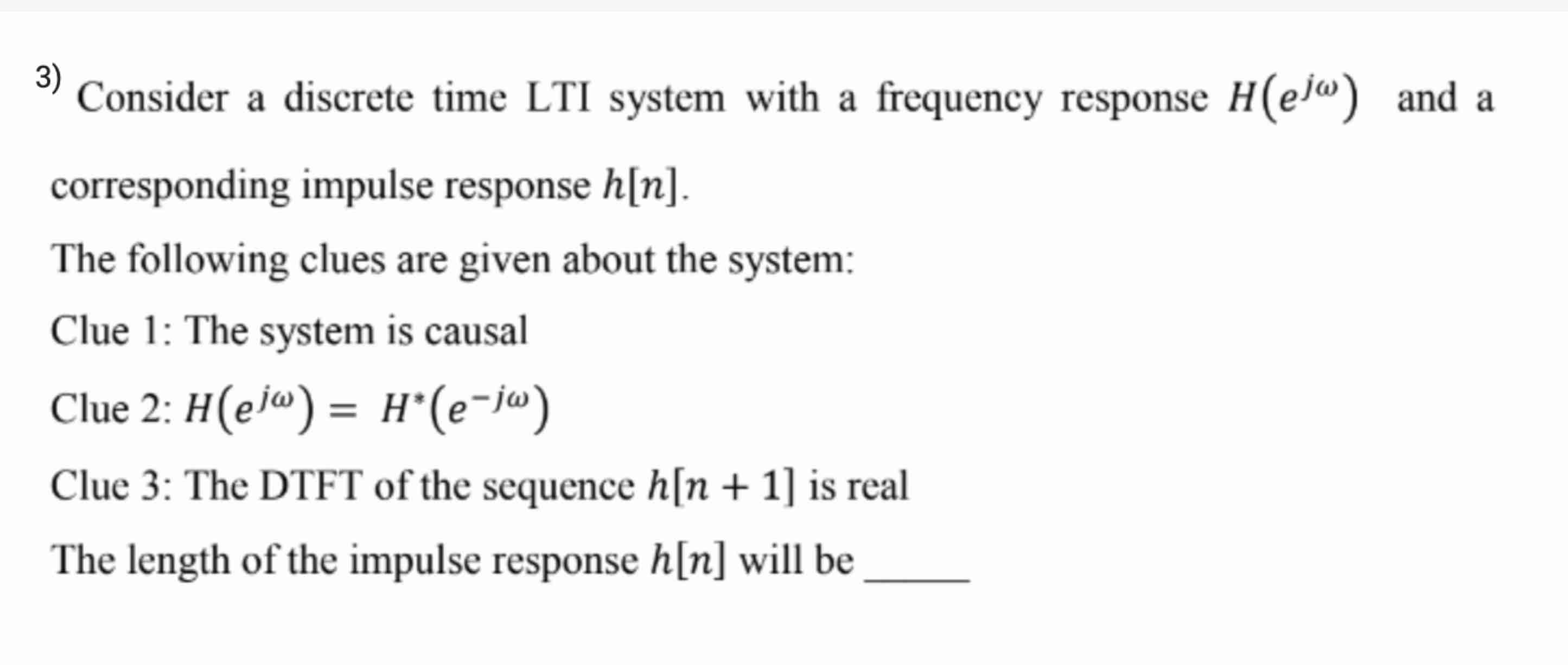 3) Consider a discrete time LTI system with a frequency response $H(e^{j\omega})$ and a corresponding impulse response $h[n]$.

The following clues are given about the system:

Clue 1: The system is causal

Clue 2: $H(e^{j\omega}) = H^*(e^{-j\omega})$

Clue 3: The DTFT of the sequence $h[n+1]$ is real

The length of the impulse response $h[n]$ will be _____